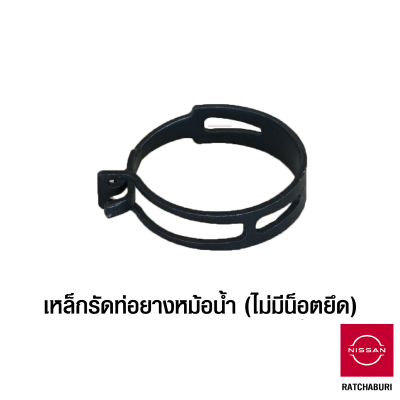 เหล็กรัดท่อยางหม้อน้ำ (ไม่มีน็อตยึด)

NISSAN

RATCHABURI